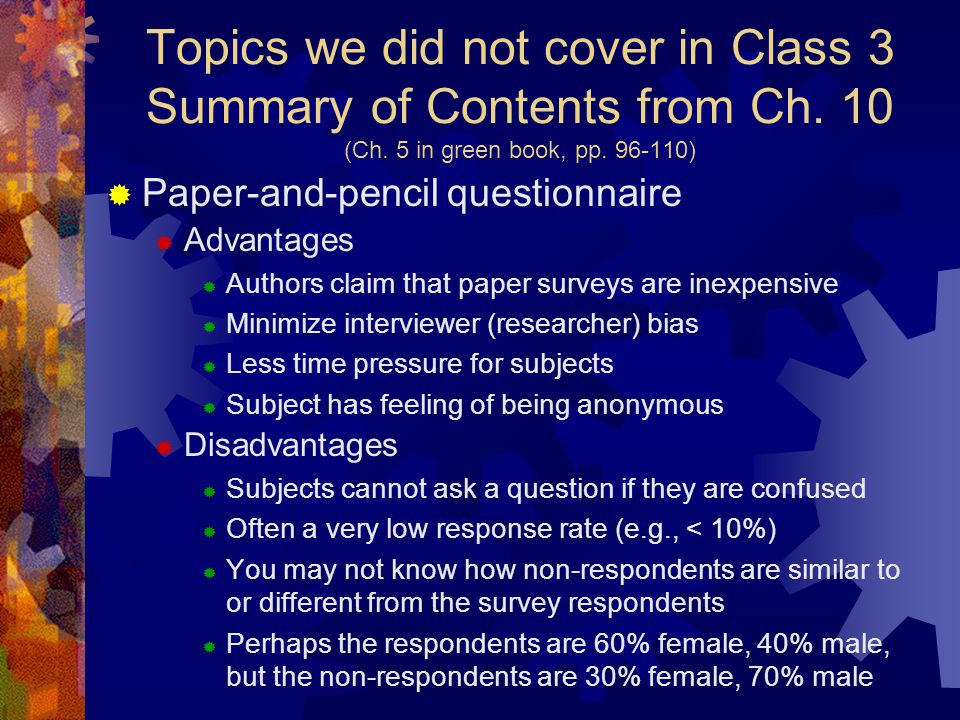 Topics we did not cover in Class 3
Summary of Contents from Ch. 10
(Ch. 5 in green book, pp. 96-110)

Paper-and-pencil questionnaire

Advantages

Authors claim that paper surveys are inexpensive

Minimize interviewer (researcher) bias

Less time pressure for subjects

Subject has feeling of being anonymous

Disadvantages

Subjects cannot ask a question if they are confused

Often a very low response rate (e.g., < 10%)

You may not know how non-respondents are similar to or different from the survey respondents

Perhaps the respondents are 60% female, 40% male, but the non-respondents are 30% female, 70% male